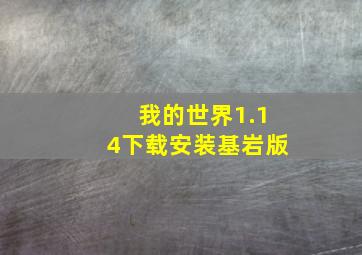 我的世界1.14下载安装基岩版